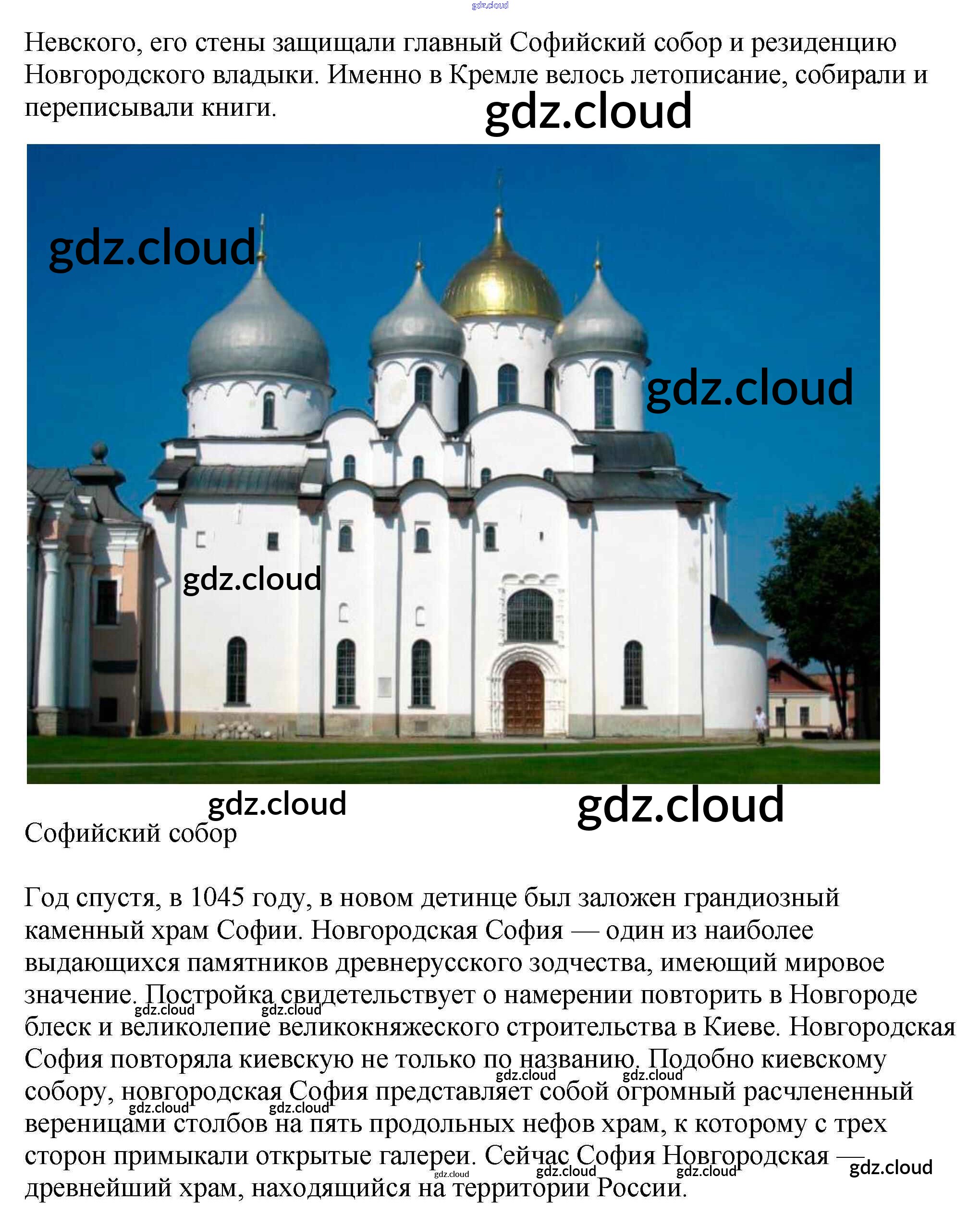 gdz.cloud

Невского, его стены защищали главный Софийский собор и резиденцию Новгородского владыки. Именно в Кремле велось летописание, собирали и переписывали книги.

gdz.cloud

gdz.cloud

gdz.cloud

gdz.cloud

gdz.cloud

gdz.cloud

Софийский собор

Год спустя, в 1045 году, в новом детинце был заложен грандиозный каменный храм Софии. Новгородская София — один из наиболее выдающихся памятников древнерусского зодчества, имеющий мировое значение. Постройка свидетельствует о намерении повторить в Новгороде блеск и великолепие великокняжеского строительства в Киеве. Новгородская София повторяла киевскую не только по названию. Подобно киевскому собору, новгородская София представляет собой огромный расчлененный вереницами столбов на пять продольных нефов храм, к которому с трех сторон примыкали открытые галереи. Сейчас София Новгородская — древнейший храм, находящийся на территории России.

gdz.cloud gdz.cloud gdz.cloud gdz.cloud gdz.cloud gdz.cloud gdz.cloud gdz.cloud gdz.cloud gdz.cloud